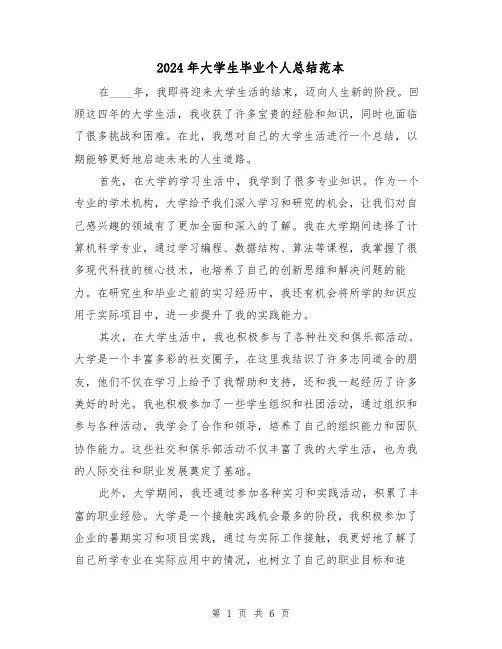 2024年大学生毕业个人总结范本

在____年，我即将迎来大学生活的结束，迈向人生新的阶段。回顾这四年的大学生活，我收获了许多宝贵的经验和知识，同时也面临了很多挑战和困难。在此，我想对自己的大学生活进行一个总结，以期能够更好地启迪未来的人生道路。

首先，在大学的学习生活中，我学到了很多专业知识。作为一个专业的学术机构，大学给予我们深入学习和研究的机会，让我们对自己感兴趣的领域有了更加全面和深入的了解。我在大学期间选择了计算机科学专业，通过学习编程、数据结构、算法等课程，我掌握了很多现代科技的核心技术，也培养了自己的创新思维和解决问题的能力。在研究生和毕业之前的实习经历中，我还有机会将所学的知识应用于实际项目中，进一步提升了我的实践能力。

其次，在大学生活中，我也积极参与了各种社交和俱乐部活动。大学是一个丰富多彩的社交圈子，在这里我结识了许多志同道合的朋友，他们不仅在学习上给予了我帮助和支持，还和我一起经历了许多美好的时光。我也积极参加了一些学生组织和社团活动，通过组织和参与各种活动，我学会了合作和领导，培养了自己的组织能力和团队协作能力。这些社交和俱乐部活动不仅丰富了我的大学生活，也为我的人际交往和职业发展奠定了基础。

此外，大学期间，我还通过参加各种实习和实践活动，积累了丰富的职业经验。大学是一个接触实践机会最多的阶段，我积极参加了企业的暑期实习和项目实践，通过与实际工作接触，我更好地了解了自己所学专业在实际应用中的情况，也树立了自己的职业目标和追

第 1 页 共 6 页